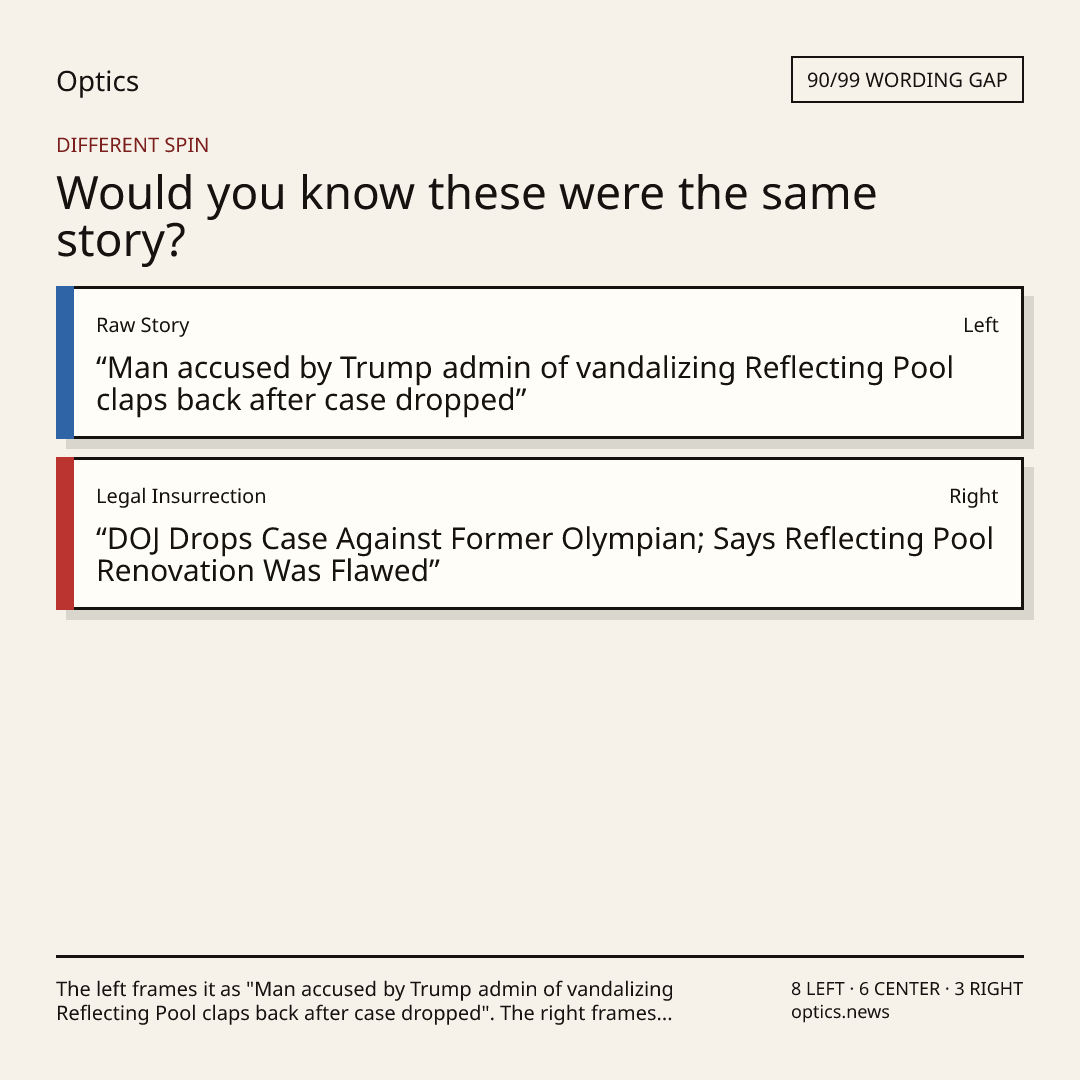 Optics

90/99 WORDING GAP

DIFFERENT SPIN

Would you know these were the same story?

Raw Story

Left

"Man accused by Trump admin of vandalizing Reflecting Pool claps back after case dropped"

Legal Insurrection

Right

"DOJ Drops Case Against Former Olympian; Says Reflecting Pool Renovation Was Flawed"

The left frames it as "Man accused by Trump admin of vandalizing Reflecting Pool claps back after case dropped". The right frames...

8 LEFT · 6 CENTER · 3 RIGHT
optics.news